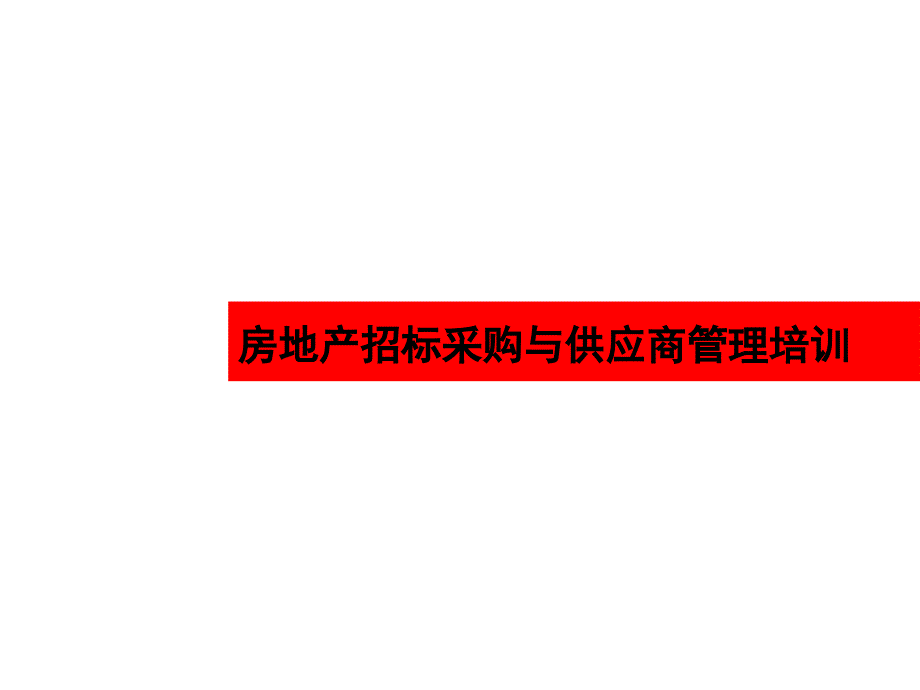 房地产招标采购与供应商管理培训